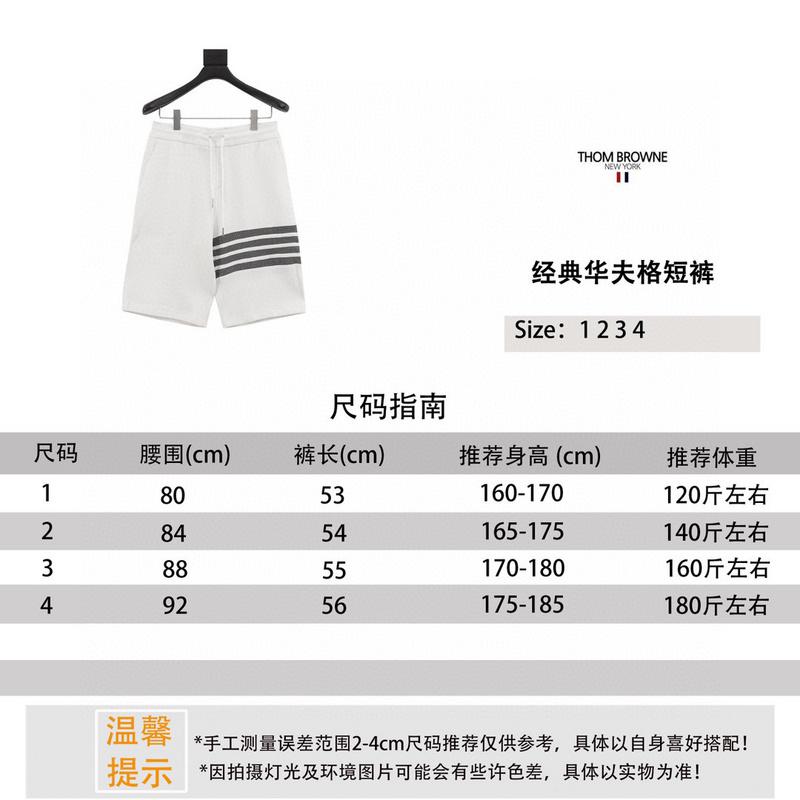 THOM BROWNE
NEW YORK

经典华夫格短裤

Size：1 2 3 4

尺码指南

| 尺码 | 腰围(cm) | 裤长(cm) | 推荐身高 (cm) | 推荐体重 |
|---|---|---|---|---|
| 1 | 80 | 53 | 160-170 | 120斤左右 |
| 2 | 84 | 54 | 165-175 | 140斤左右 |
| 3 | 88 | 55 | 170-180 | 160斤左右 |
| 4 | 92 | 56 | 175-185 | 180斤左右 |

温馨提示

*手工测量误差范围2-4cm尺码推荐仅供参考，具体以自身喜好搭配！
*因拍摄灯光及环境图片可能会有些许色差，具体以实物为准！